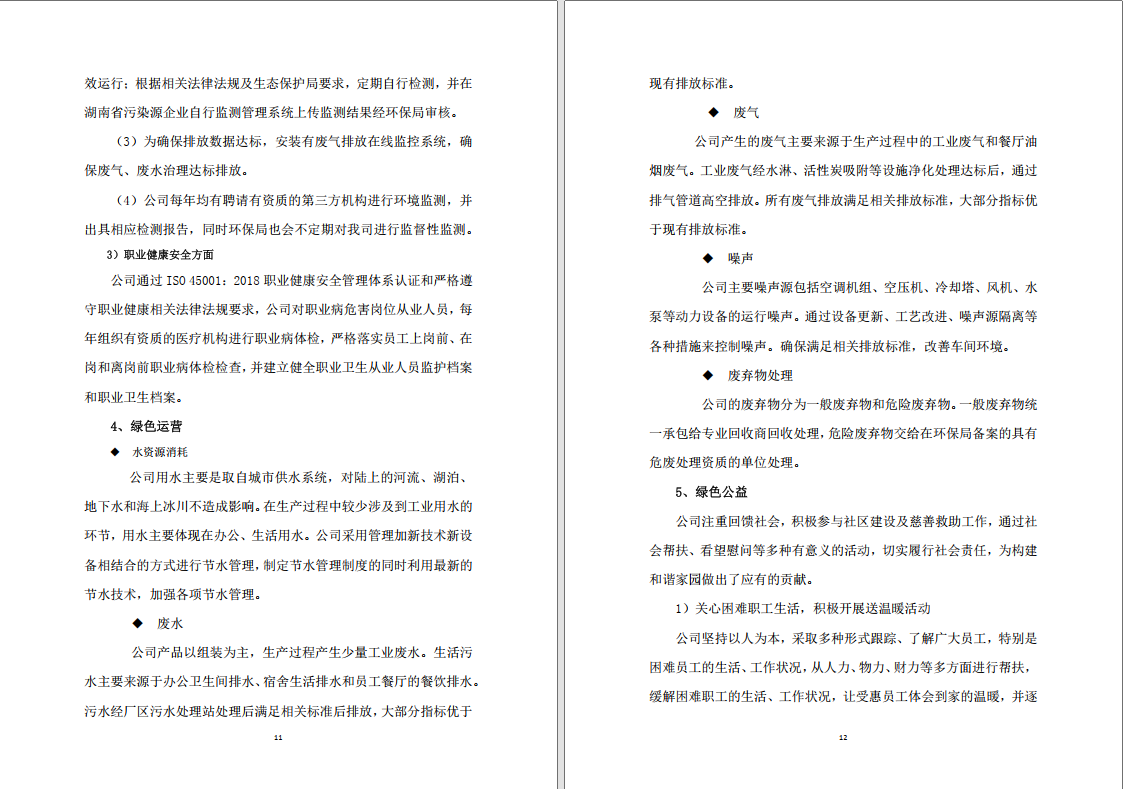 效运行；根据相关法律法规及生态保护局要求，定期自行检测，并在湖南省污染源企业自行监测管理系统上传监测结果经环保局审核。

（3）为确保排放数据达标，安装有废气排放在线监控系统，确保废气、废水治理达标排放。

（4）公司每年均有聘请有资质的第三方机构进行环境监测，并出具相应检测报告，同时环保局也会不定期对我司进行监督性监测。

3）职业健康安全方面

公司通过 ISO 45001：2018 职业健康安全管理体系认证和严格遵守职业健康相关法律法规要求，公司对职业病危害岗位从业人员，每年组织有资质的医疗机构进行职业病体检，严格落实员工上岗前、在岗和离岗前职业病体检检查，并建立健全职业卫生从业人员监护档案和职业卫生档案。

4、绿色运营

◆ 水资源消耗

公司用水主要是取自城市供水系统，对陆上的河流、湖泊、地下水和海上冰川不造成影响。在生产过程中较少涉及到工业用水的环节，用水主要体现在办公、生活用水。公司采用管理加新技术新设备相结合的方式进行节水管理，制定节水管理制度的同时利用最新的节水技术，加强各项节水管理。

◆ 废水

公司产品以组装为主，生产过程产生少量工业废水。生活污水主要来源于办公卫生间排水、宿舍生活排水和员工餐厅的餐饮排水。污水经厂区污水处理站处理后满足相关标准后排放，大部分指标优于

11

现有排放标准。

◆ 废气

公司产生的废气主要来源于生产过程中的工业废气和餐厅油烟废气。工业废气经水淋、活性炭吸附等设施净化处理达标后，通过排气管道高空排放。所有废气排放满足相关排放标准，大部分指标优于现有排放标准。

◆ 噪声

公司主要噪声源包括空调机组、空压机、冷却塔、风机、水泵等动力设备的运行噪声。通过设备更新、工艺改进、噪声源隔离等各种措施来控制噪声。确保满足相关排放标准，改善车间环境。

◆ 废弃物处理

公司的废弃物分为一般废弃物和危险废弃物。一般废弃物统一承包给专业回收商回收处理，危险废弃物交给在环保局备案的具有危废处理资质的单位处理。

5、绿色公益

公司注重回馈社会，积极参与社区建设及慈善救助工作，通过社会帮扶、看望慰问等多种有意义的活动，切实履行社会责任，为构建和谐家园做出了应有的贡献。

1）关心困难职工生活，积极开展送温暖活动

公司坚持以人为本，采取多种形式跟踪、了解广大员工，特别是困难员工的生活、工作状况，从人力、物力、财力等多方面进行帮扶，缓解困难职工的生活、工作状况，让受惠员工体会到家的温暖，并逐

12